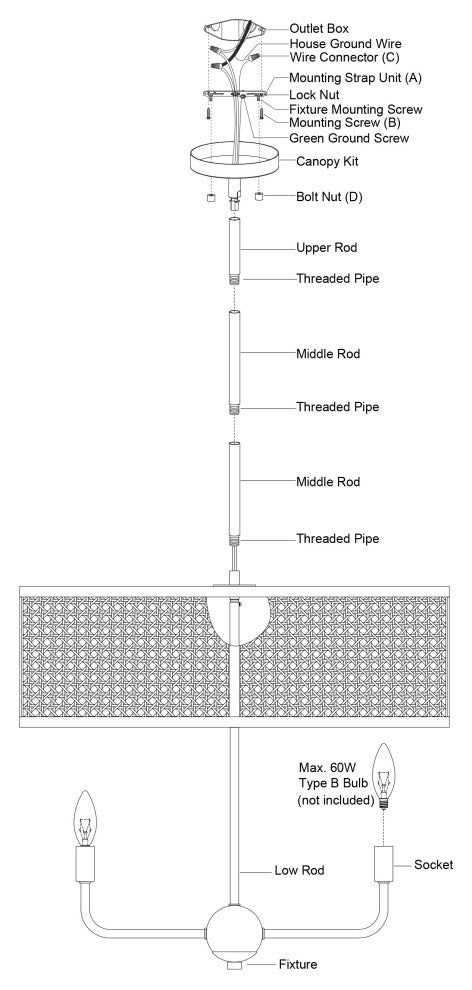 Outlet Box
House Ground Wire
Wire Connector (C)
Mounting Strap Unit (A)
Lock Nut
Fixture Mounting Screw
Mounting Screw (B)
Green Ground Screw
Canopy Kit
Bolt Nut (D)
Upper Rod
Threaded Pipe
Middle Rod
Threaded Pipe
Middle Rod
Threaded Pipe
Max. 60W
Type B Bulb
(not included)
Socket
Low Rod
Fixture